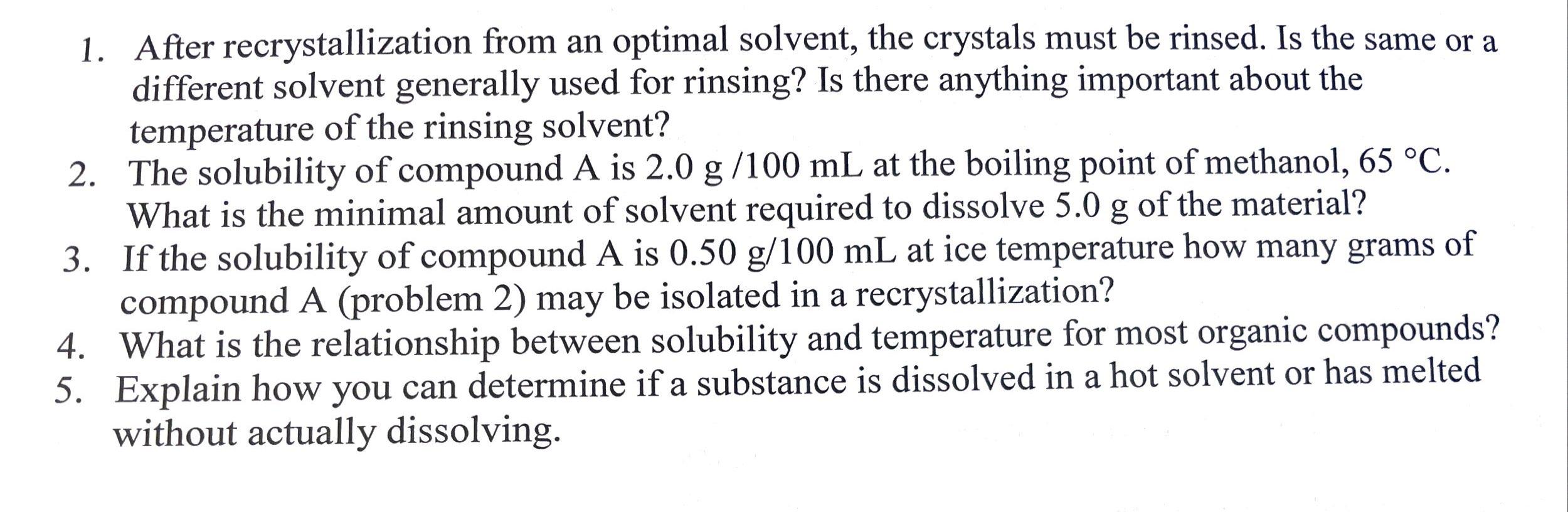 1. After recrystallization from an optimal solvent, the crystals must be rinsed. Is the same or a different solvent generally used for rinsing? Is there anything important about the temperature of the rinsing solvent?
2. The solubility of compound A is 2.0 g /100 mL at the boiling point of methanol, 65 °C. What is the minimal amount of solvent required to dissolve 5.0 g of the material?
3. If the solubility of compound A is 0.50 g/100 mL at ice temperature how many grams of compound A (problem 2) may be isolated in a recrystallization?
4. What is the relationship between solubility and temperature for most organic compounds?
5. Explain how you can determine if a substance is dissolved in a hot solvent or has melted without actually dissolving.